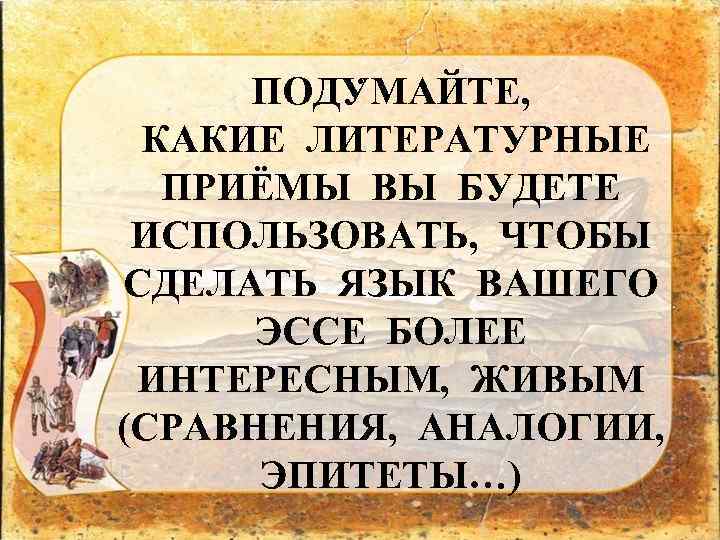 ПОДУМАЙТЕ, КАКИЕ ЛИТЕРАТУРНЫЕ ПРИЁМЫ ВЫ БУДЕТЕ ИСПОЛЬЗОВАТЬ, ЧТОБЫ СДЕЛАТЬ ЯЗЫК ВАШЕГО ЭССЕ БОЛЕЕ ИНТЕРЕСНЫМ, ЖИВЫМ (СРАВНЕНИЯ, АНАЛОГИИ, ЭПИТЕТЫ…)